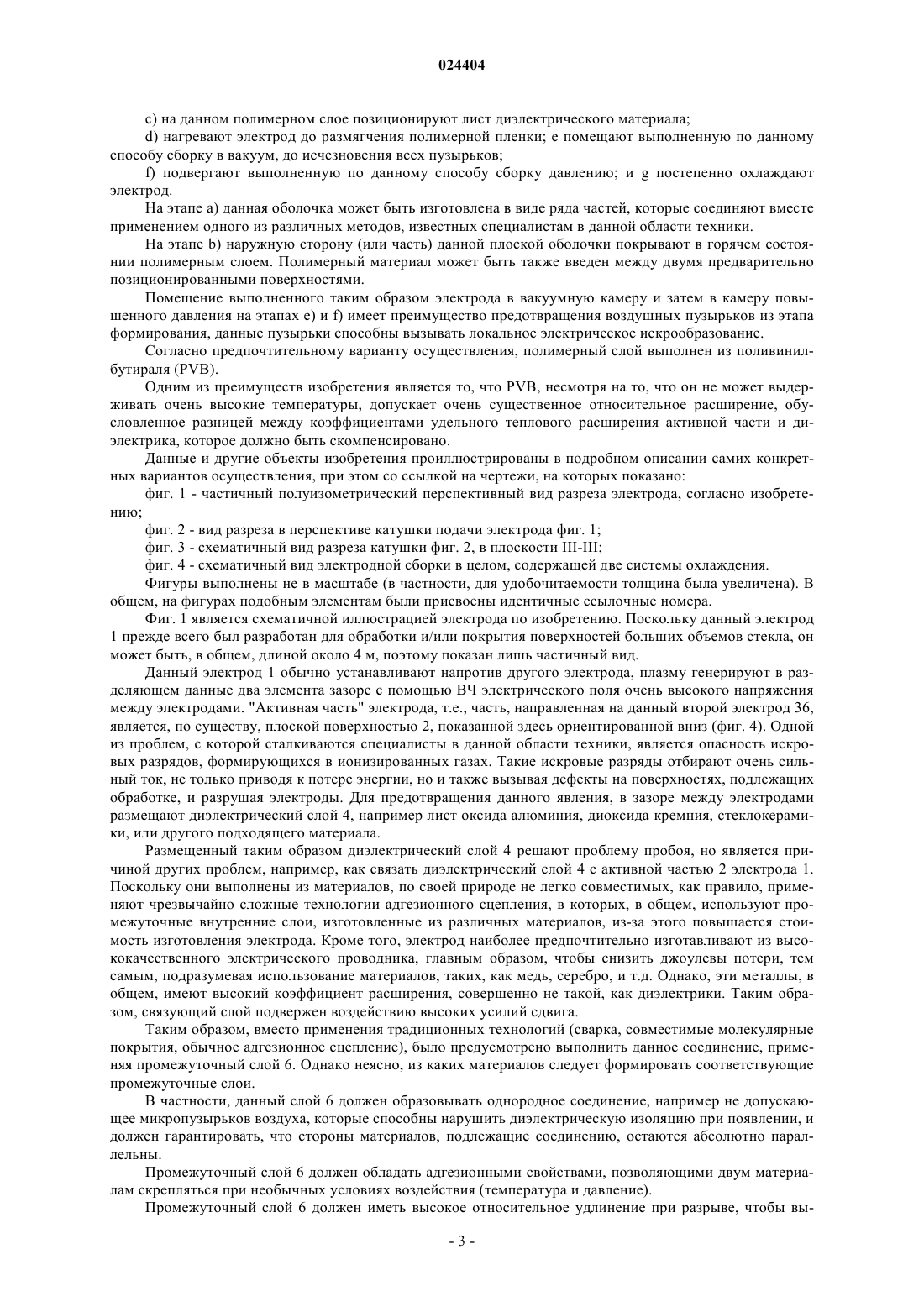 024404

c) на данном полимерном слое позиционируют лист диэлектрического материала;

d) нагревают электрод до размягчения полимерной пленки; e помещают выполненную по данному способу сборку в вакуум, до исчезновения всех пузырьков;

f) подвергают выполненную по данному способу сборку давлению; и g постепенно охлаждают электрод.

На этапе a) данная оболочка может быть изготовлена в виде ряда частей, которые соединяют вместе применением одного из различных методов, известных специалистам в данной области техники.

На этапе b) наружную сторону (или часть) данной плоской оболочки покрывают в горячем состоянии полимерным слоем. Полимерный материал может быть также введен между двумя предварительно позиционированными поверхностями.

Помещение выполненного таким образом электрода в вакуумную камеру и затем в камеру повышенного давления на этапах e) и f) имеет преимущество предотвращения воздушных пузырьков из этапа формирования, данные пузырьки способны вызывать локальное электрическое искрообразование.

Согласно предпочтительному варианту осуществления, полимерный слой выполнен из поливинилбутираля (PVB).

Одним из преимуществ изобретения является то, что PVB, несмотря на то, что он не может выдерживать очень высокие температуры, допускает очень существенное относительное расширение, обусловленное разницей между коэффициентами удельного теплового расширения активной части и диэлектрика, которое должно быть скомпенсировано.

Данные и другие объекты изобретения проиллюстрированы в подробном описании самих конкретных вариантов осуществления, при этом со ссылкой на чертежи, на которых показано:

фиг. 1 - частичный полуизометрический перспективный вид разреза электрода, согласно изобретению;

фиг. 2 - вид разреза в перспективе катушки подачи электрода фиг. 1;

фиг. 3 - схематичный вид разреза катушки фиг. 2, в плоскости III-III;

фиг. 4 - схематичный вид электродной сборки в целом, содержащей две системы охлаждения.

Фигуры выполнены не в масштабе (в частности, для удобочитаемости толщина была увеличена). В общем, на фигурах подобным элементам были присвоены идентичные ссылочные номера.

Фиг. 1 является схематичной иллюстрацией электрода по изобретению. Поскольку данный электрод 1 прежде всего был разработан для обработки и/или покрытия поверхностей больших объемов стекла, он может быть, в общем, длиной около 4 м, поэтому показан лишь частичный вид.

Данный электрод 1 обычно устанавливают напротив другого электрода, плазму генерируют в разделяющем данные два элемента зазоре с помощью ВЧ электрического поля очень высокого напряжения между электродами. "Активная часть" электрода, т.е., часть, направленная на данный второй электрод 36, является, по существу, плоской поверхностью 2, показанной здесь ориентированной вниз (фиг. 4). Одной из проблем, с которой сталкиваются специалисты в данной области техники, является опасность искровых разрядов, формирующихся в ионизированных газах. Такие искровые разряды отбирают очень сильный ток, не только приводя к потере энергии, но и также вызывая дефекты на поверхностях, подлежащих обработке, и разрушая электроды. Для предотвращения данного явления, в зазоре между электродами размещают диэлектрический слой 4, например лист оксида алюминия, диоксида кремния, стеклокерамики, или другого подходящего материала.

Размещенный таким образом диэлектрический слой 4 решают проблему пробоя, но является причиной других проблем, например, как связать диэлектрический слой 4 с активной частью 2 электрода 1. Поскольку они выполнены из материалов, по своей природе не легко совместимых, как правило, применяют чрезвычайно сложные технологии адгезионного сцепления, в которых, в общем, используют промежуточные внутренние слои, изготовленные из различных материалов, из-за этого повышается стоимость изготовления электрода. Кроме того, электрод наиболее предпочтительно изготавливают из высококачественного электрического проводника, главным образом, чтобы снизить джоулевы потери, тем самым, подразумевая использование материалов, таких, как медь, серебро, и т.д. Однако, эти металлы, в общем, имеют высокий коэффициент расширения, совершенно не такой, как диэлектрики. Таким образом, связующий слой подвержен воздействию высоких усилий сдвига.

Таким образом, вместо применения традиционных технологий (сварка, совместимые молекулярные покрытия, обычное адгезионное сцепление), было предусмотрено выполнить данное соединение, применяя промежуточный слой 6. Однако неясно, из каких материалов следует формировать соответствующие промежуточные слои.

В частности, данный слой 6 должен образовывать однородное соединение, например не допускающее микропузырьков воздуха, которые способны нарушить диэлектрическую изоляцию при появлении, и должен гарантировать, что стороны материалов, подлежащие соединению, остаются абсолютно параллельны.

Промежуточный слой 6 должен обладать адгезионными свойствами, позволяющими двум материалам скрепляться при необычных условиях воздействия (температура и давление).

Промежуточный слой 6 должен иметь высокое относительное удлинение при разрыве, чтобы вы-

- 3 -